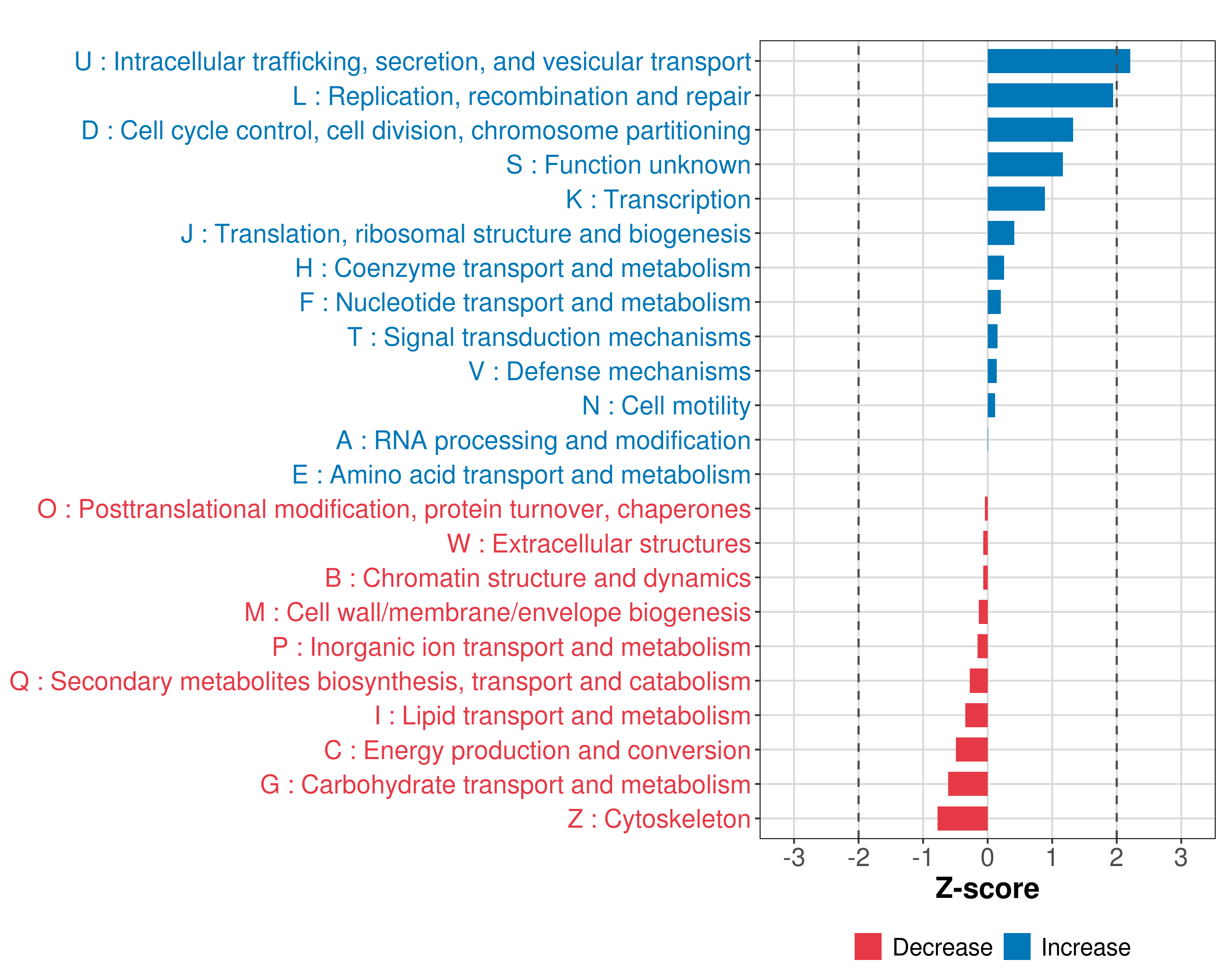 U : Intracellular trafficking, secretion, and vesicular transport
L : Replication, recombination and repair
D : Cell cycle control, cell division, chromosome partitioning
S : Function unknown
K : Transcription
J : Translation, ribosomal structure and biogenesis
H : Coenzyme transport and metabolism
F : Nucleotide transport and metabolism
T : Signal transduction mechanisms
V : Defense mechanisms
N : Cell motility
A : RNA processing and modification
E : Amino acid transport and metabolism
O : Posttranslational modification, protein turnover, chaperones
W : Extracellular structures
B : Chromatin structure and dynamics
M : Cell wall/membrane/envelope biogenesis
P : Inorganic ion transport and metabolism
Q : Secondary metabolites biosynthesis, transport and catabolism
I : Lipid transport and metabolism
C : Energy production and conversion
G : Carbohydrate transport and metabolism
Z : Cytoskeleton

-3 -2 -1 0 1 2 3
Z-score

Decrease Increase